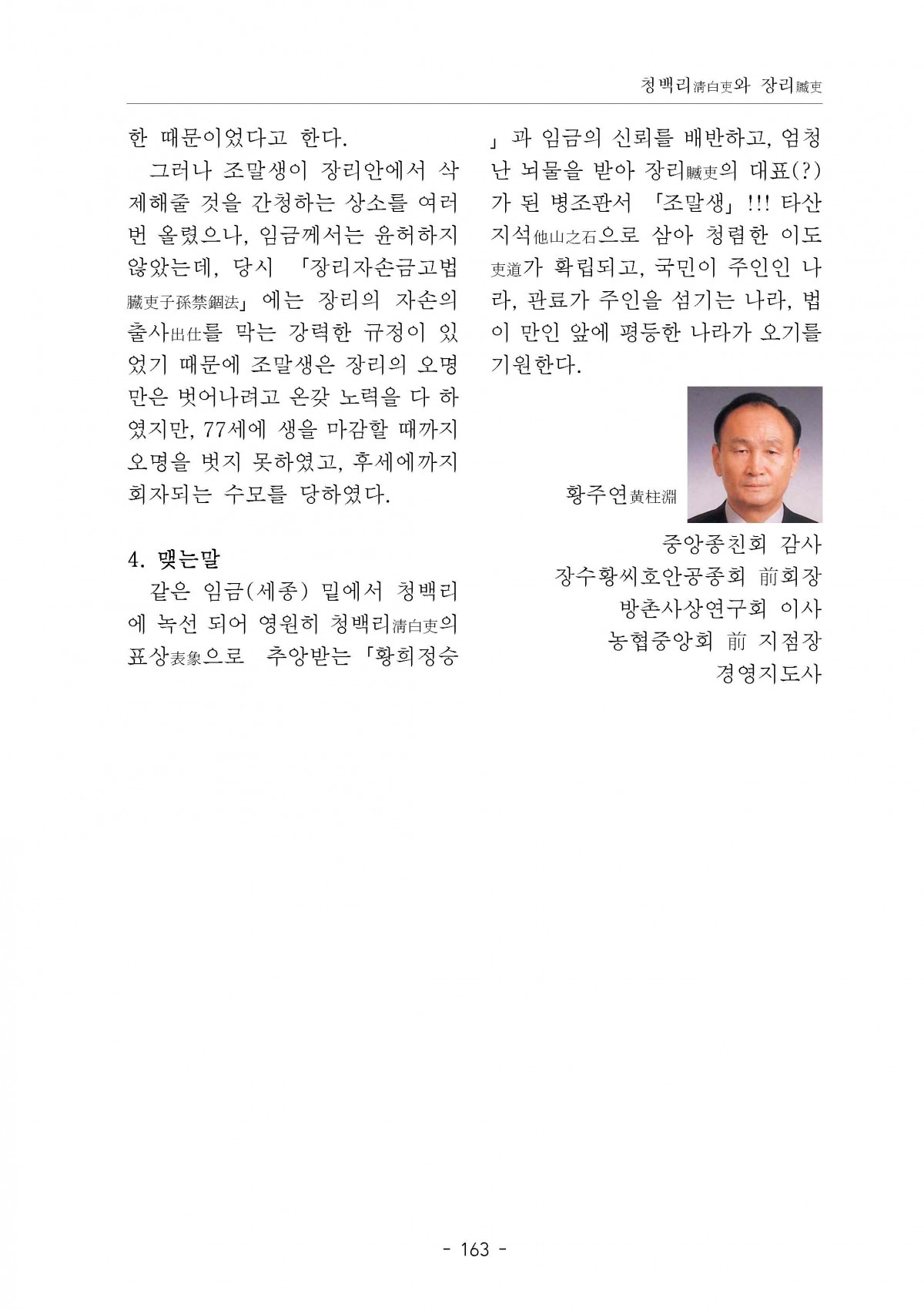 청백리淸白吏와 장리贓吏

한 때문이었다고 한다.

그러나 조말생이 장리안에서 삭제해줄 것을 간청하는 상소를 여러 번 올렸으나, 임금께서는 윤허하지 않았는데, 당시 「장리자손금고법贓吏子孫禁錮法」에는 장리의 자손의 출사出仕를 막는 강력한 규정이 있었기 때문에 조말생은 장리의 오명만은 벗어나려고 온갖 노력을 다 하였지만, 77세에 생을 마감할 때까지 오명을 벗지 못하였고, 후세에까지 회자되는 수모를 당하였다.

4. 맺는말

같은 임금(세종) 밑에서 청백리에 녹선 되어 영원히 청백리淸白吏의 표상表象으로 추앙받는 「황희정승」과 임금의 신뢰를 배반하고, 엄청난 뇌물을 받아 장리贓吏의 대표(?)가 된 병조판서 「조말생」!!! 타산지석他山之石으로 삼아 청렴한 이도吏道가 확립되고, 국민이 주인인 나라, 관료가 주인을 섬기는 나라, 법이 만인 앞에 평등한 나라가 오기를 기원한다.

황주연黃柱淵

중앙종친회 감사
장수황씨호안공종회 前회장
방촌사상연구회 이사
농협중앙회 前 지점장
경영지도사

- 163 -